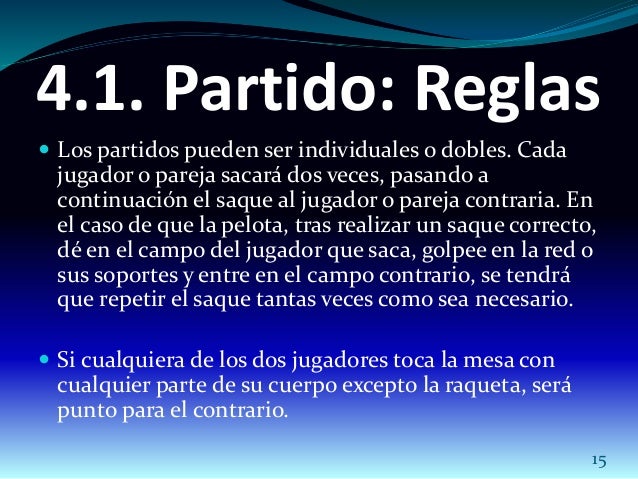 4.1. Partido: Reglas

• Los partidos pueden ser individuales o dobles. Cada jugador o pareja sacará dos veces, pasando a continuación el saque al jugador o pareja contraria. En el caso de que la pelota, tras realizar un saque correcto, dé en el campo del jugador que saca, golpee en la red o sus soportes y entre en el campo contrario, se tendrá que repetir el saque tantas veces como sea necesario.

• Si cualquiera de los dos jugadores toca la mesa con cualquier parte de su cuerpo excepto la raqueta, será punto para el contrario.

15